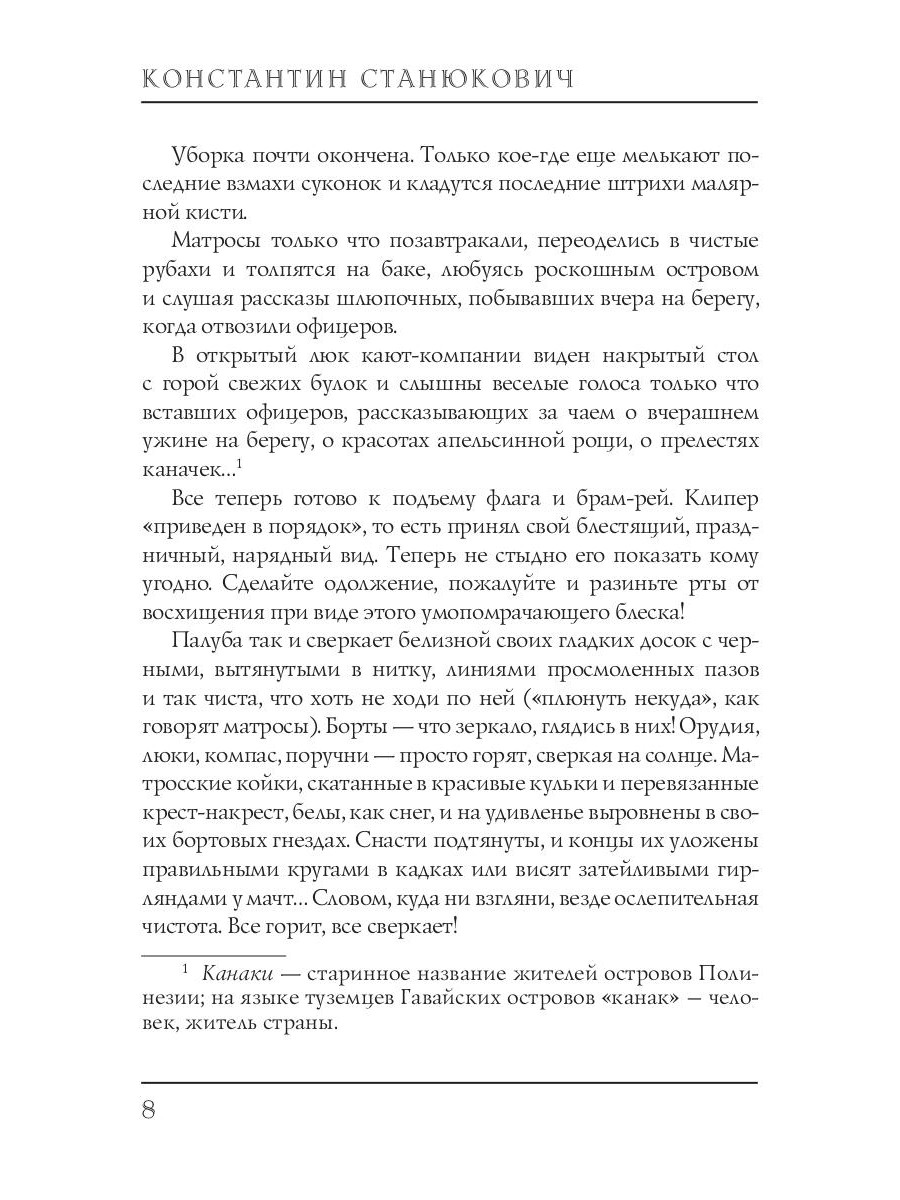 КОНСТАНТИН СТАНЮКОВИЧ

Уборка почти окончена. Только кое-где еще мелькают последние взмахи суконок и кладутся последние штрихи малярной кисти.

Матросы только что позавтракали, переоделись в чистые рубахи и толпятся на баке, любуясь роскошным островом и слушая рассказы шлюпочных, побывавших вчера на берегу, когда отвозили офицеров.

В открытый люк кают-компании виден накрытый стол с горой свежих булок и слышны веселые голоса только что вставших офицеров, рассказывающих за чаем о вчерашнем ужине на берегу, о красотах апельсинной рощи, о прелестях каначек...$^1$

Все теперь готово к подъему флага и брам-рей. Клипер «приведен в порядок», то есть принял свой блестящий, праздничный, нарядный вид. Теперь не стыдно его показать кому угодно. Сделайте одолжение, пожалуйте и разиньте рты от восхищения при виде этого умопомрачающего блеска!

Палуба так и сверкает белизной своих гладких досок с черными, вытянутыми в нитку, линиями просмоленных пазов и так чиста, что хоть не ходи по ней («плюнуть некуда», как говорят матросы). Борты — что зеркало, глядись в них! Орудия, люки, компас, поручни — просто горят, сверкая на солнце. Матросские койки, скатанные в красивые кульки и перевязанные крест-накрест, белы, как снег, и на удивленье выровнены в своих бортовых гнездах. Снасти подтянуты, и концы их уложены правильными кругами в кадках или висят затейливыми гирляндами у мачт... Словом, куда ни взгляни, везде ослепительная чистота. Все горит, все сверкает!

$^1$ Канаки — старинное название жителей островов Полинезии; на языке туземцев Гавайских островов «канак» — человек, житель страны.

8